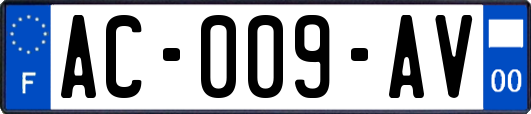 F
AC-009-AV
00